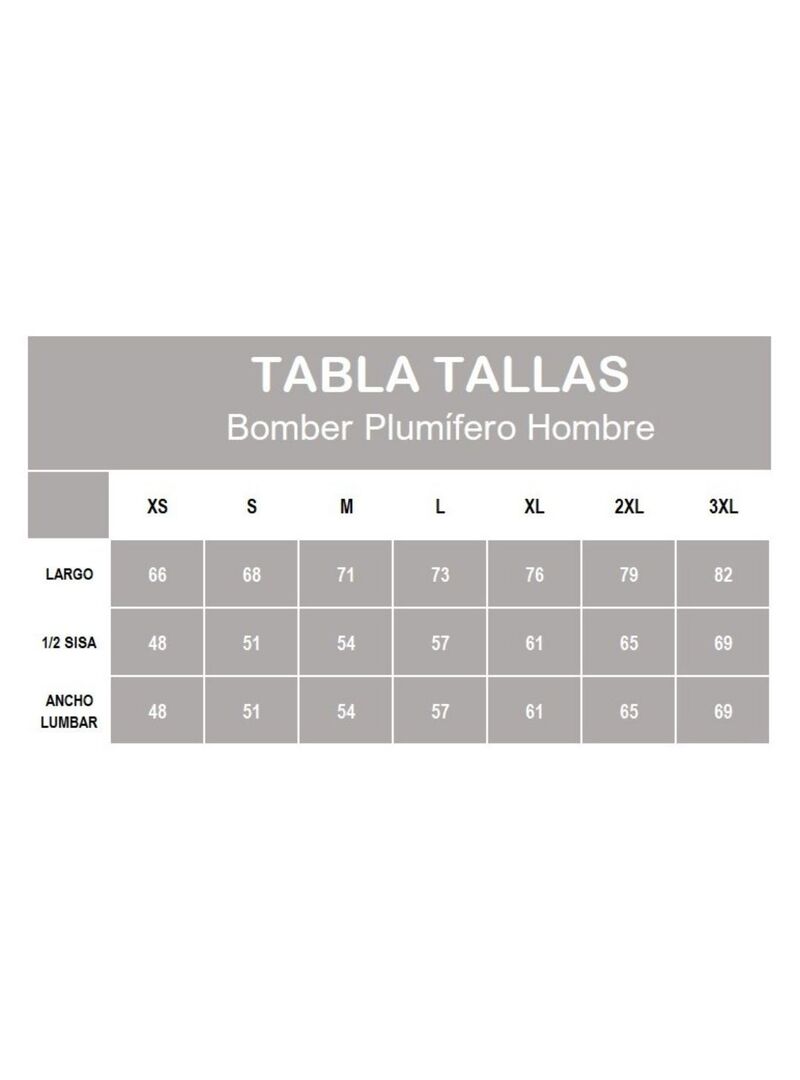 TABLA TALLAS
Bomber Plumífero Hombre

| | XS | S | M | L | XL | 2XL | 3XL |
|---|---|---|---|---|---|---|---|
| LARGO | 66 | 68 | 71 | 73 | 76 | 79 | 82 |
| 1/2 SISA | 48 | 51 | 54 | 57 | 61 | 65 | 69 |
| ANCHO LUMBAR | 48 | 51 | 54 | 57 | 61 | 65 | 69 |